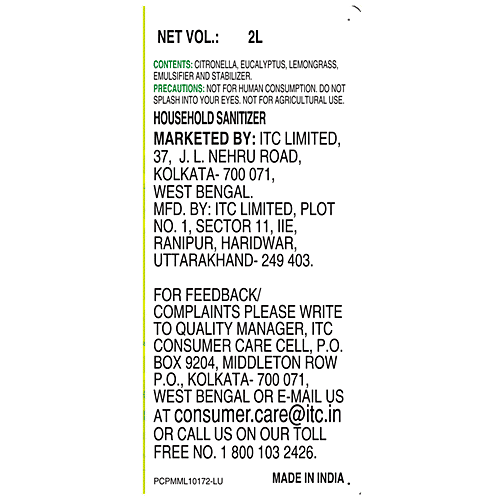 NET VOL.: 2L

CONTENTS: CITRONELLA, EUCALYPTUS, LEMONGRASS, EMULSIFIER AND STABILIZER.

PRECAUTIONS: NOT FOR HUMAN CONSUMPTION. DO NOT SPLASH INTO YOUR EYES. NOT FOR AGRICULTURAL USE.

HOUSEHOLD SANITIZER

MARKETED BY: ITC LIMITED, 37, J. L. NEHRU ROAD, KOLKATA- 700 071, WEST BENGAL.
MFD. BY: ITC LIMITED, PLOT NO. 1, SECTOR 11, IIE, RANIPUR, HARIDWAR, UTTARAKHAND- 249 403.

FOR FEEDBACK/ COMPLAINTS PLEASE WRITE TO QUALITY MANAGER, ITC CONSUMER CARE CELL, P.O. BOX 9204, MIDDLETON ROW P.O., KOLKATA- 700 071, WEST BENGAL OR E-MAIL US AT consumer.care@itc.in OR CALL US ON OUR TOLL FREE NO. 1 800 103 2426.

PCPMML10172-LU

MADE IN INDIA